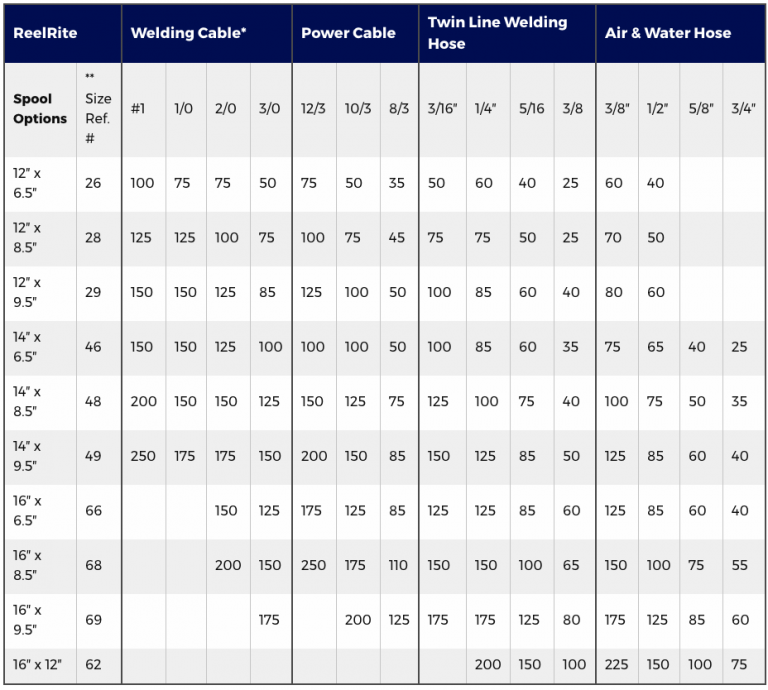 | ReelRite | | Welding Cable* | | | | Power Cable | | | Twin Line Welding Hose | | | | Air & Water Hose | | | |
|---|---|---|---|---|---|---|---|---|---|---|---|---|---|---|---|---|
| Spool Options | ** Size Ref. # | #1 | 1/0 | 2/0 | 3/0 | 12/3 | 10/3 | 8/3 | 3/16" | 1/4" | 5/16 | 3/8 | 3/8" | 1/2" | 5/8" | 3/4" |
| 12" x 6.5" | 26 | 100 | 75 | 75 | 50 | 75 | 50 | 35 | 50 | 60 | 40 | 25 | 60 | 40 | | |
| 12" x 8.5" | 28 | 125 | 125 | 100 | 75 | 100 | 75 | 45 | 75 | 75 | 50 | 25 | 70 | 50 | | |
| 12" x 9.5" | 29 | 150 | 150 | 125 | 85 | 125 | 100 | 50 | 100 | 85 | 60 | 40 | 80 | 60 | | |
| 14" x 6.5" | 46 | 150 | 150 | 125 | 100 | 100 | 100 | 50 | 100 | 85 | 60 | 35 | 75 | 65 | 40 | 25 |
| 14" x 8.5" | 48 | 200 | 150 | 150 | 125 | 150 | 125 | 75 | 125 | 100 | 75 | 40 | 100 | 75 | 50 | 35 |
| 14" x 9.5" | 49 | 250 | 175 | 175 | 150 | 200 | 150 | 85 | 150 | 125 | 85 | 50 | 125 | 85 | 60 | 40 |
| 16" x 6.5" | 66 | | | 150 | 125 | 175 | 125 | 85 | 125 | 125 | 85 | 60 | 125 | 85 | 60 | 40 |
| 16" x 8.5" | 68 | | | 200 | 150 | 250 | 175 | 110 | 150 | 150 | 100 | 65 | 150 | 100 | 75 | 55 |
| 16" x 9.5" | 69 | | | | 175 | | 200 | 125 | 175 | 175 | 125 | 80 | 175 | 125 | 85 | 60 |
| 16" x 12" | 62 | | | | | | | | | 200 | 150 | 100 | 225 | 150 | 100 | 75 |